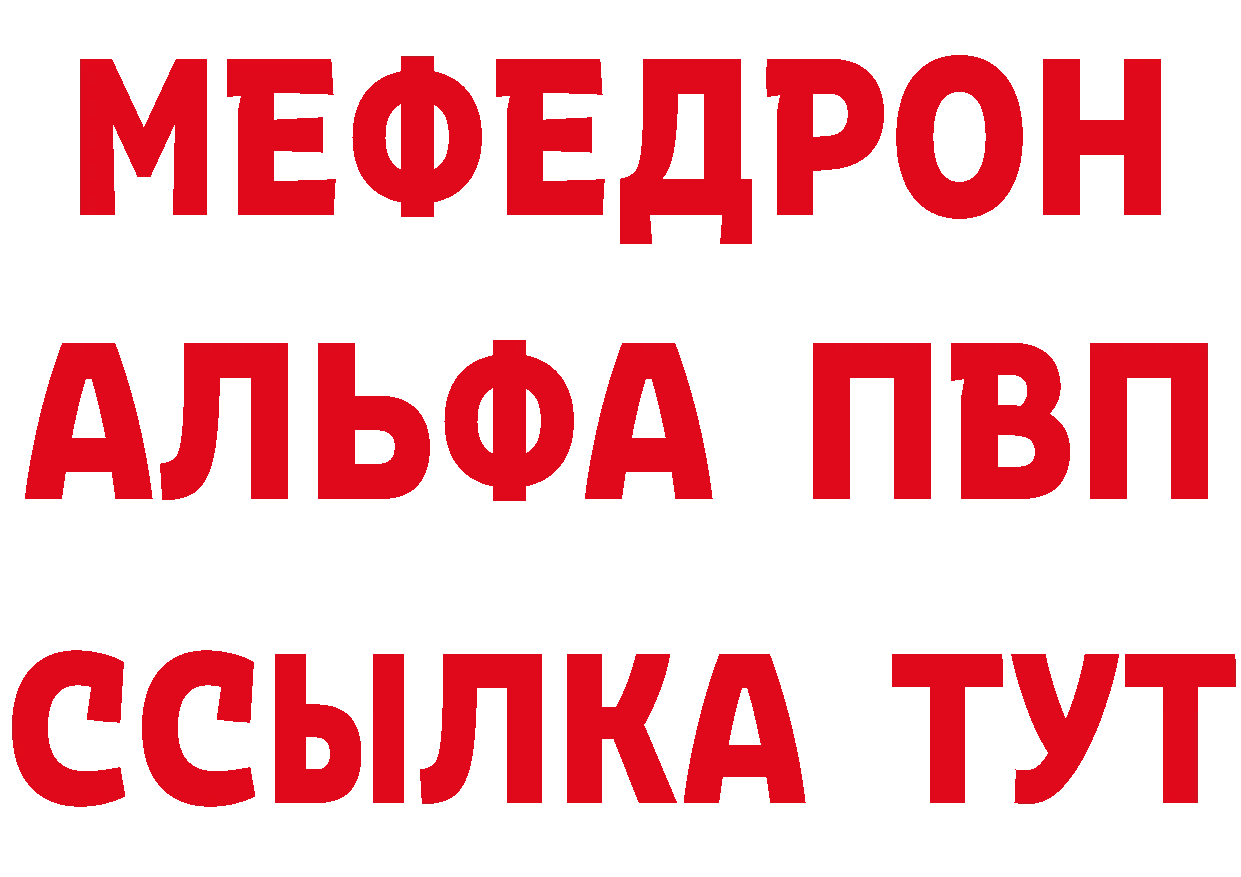 МЕФЕДРОН
АЛЬФА ПВП
ССЫЛКА ТУТ